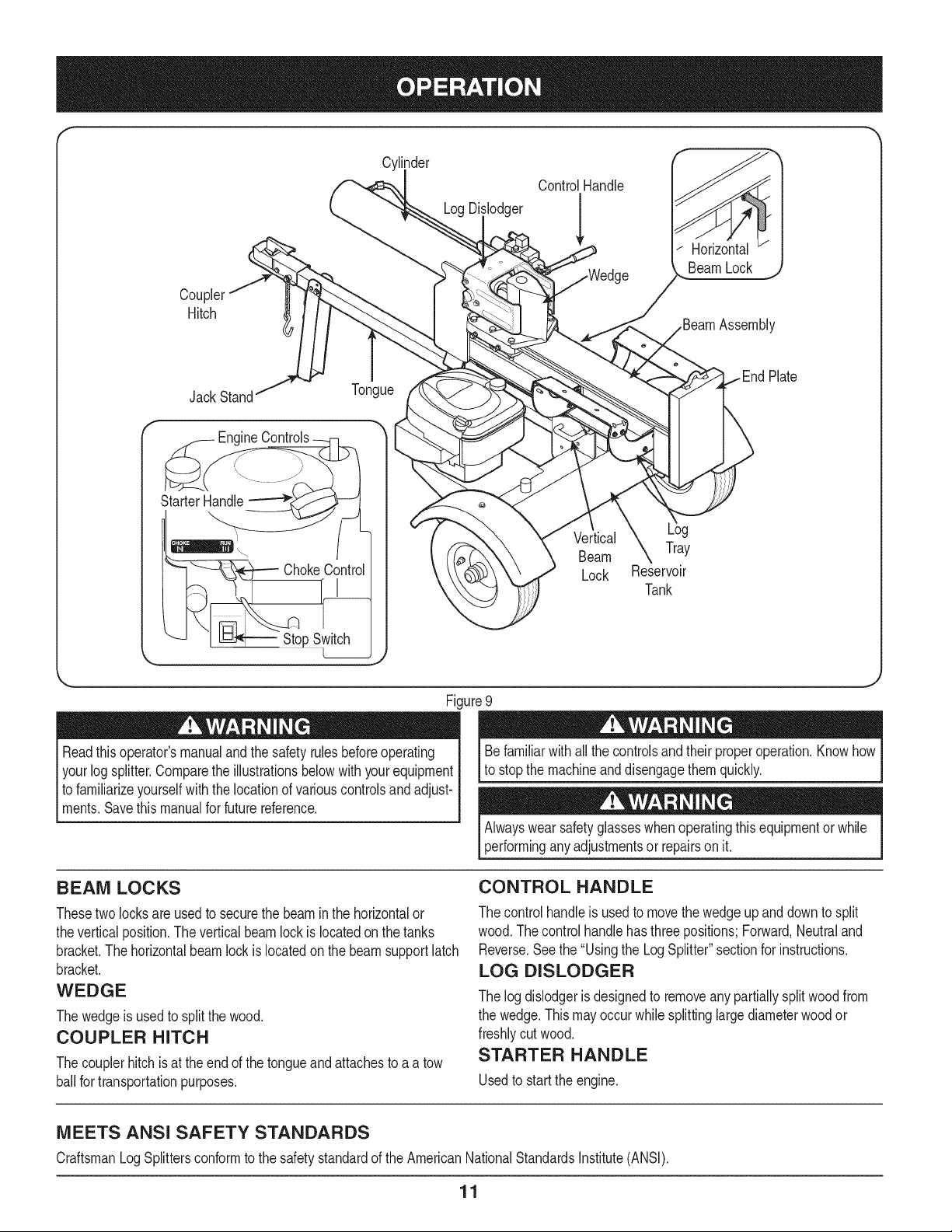 OPERATION

Cylinder
Control Handle
Log Dislodger
Horizontal Beam Lock
Wedge
Coupler Hitch
Beam Assembly
End Plate
Jack Stand
Tongue
Engine Controls
Starter Handle
CHOKE RUN
Choke Control
Stop Switch
Vertical Beam Lock
Log Tray
Reservoir Tank

Figure 9

WARNING
Read this operator's manual and the safety rules before operating your log splitter. Compare the illustrations below with your equipment to familiarize yourself with the location of various controls and adjustments. Save this manual for future reference.

WARNING
Be familiar with all the controls and their proper operation. Know how to stop the machine and disengage them quickly.

WARNING
Always wear safety glasses when operating this equipment or while performing any adjustments or repairs on it.

BEAM LOCKS
These two locks are used to secure the beam in the horizontal or the vertical position. The vertical beam lock is located on the tanks bracket. The horizontal beam lock is located on the beam support latch bracket.

WEDGE
The wedge is used to split the wood.

COUPLER HITCH
The coupler hitch is at the end of the tongue and attaches to a a tow ball for transportation purposes.

CONTROL HANDLE
The control handle is used to move the wedge up and down to split wood. The control handle has three positions; Forward, Neutral and Reverse. See the "Using the Log Splitter" section for instructions.

LOG DISLODGER
The log dislodger is designed to remove any partially split wood from the wedge. This may occur while splitting large diameter wood or freshly cut wood.

STARTER HANDLE
Used to start the engine.

MEETS ANSI SAFETY STANDARDS
Craftsman Log Splitters conform to the safety standard of the American National Standards Institute (ANSI).

11